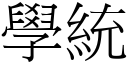 學統